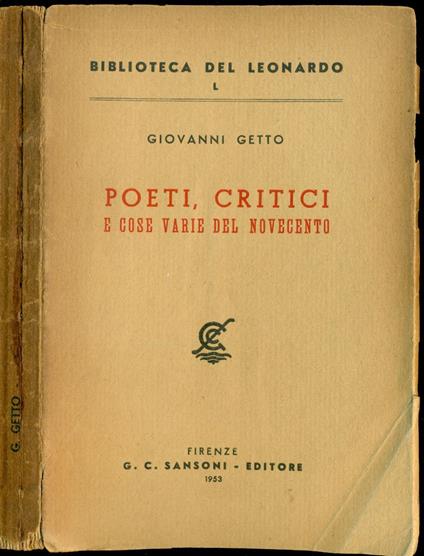 BIBLIOTECA DEL LEONARDO
L

GIOVANNI GETTO

POETI, CRITICI
E COSE VARIE DEL NOVECENTO

FIRENZE
G. C. SANSONI - EDITORE
1953

G. GETTO